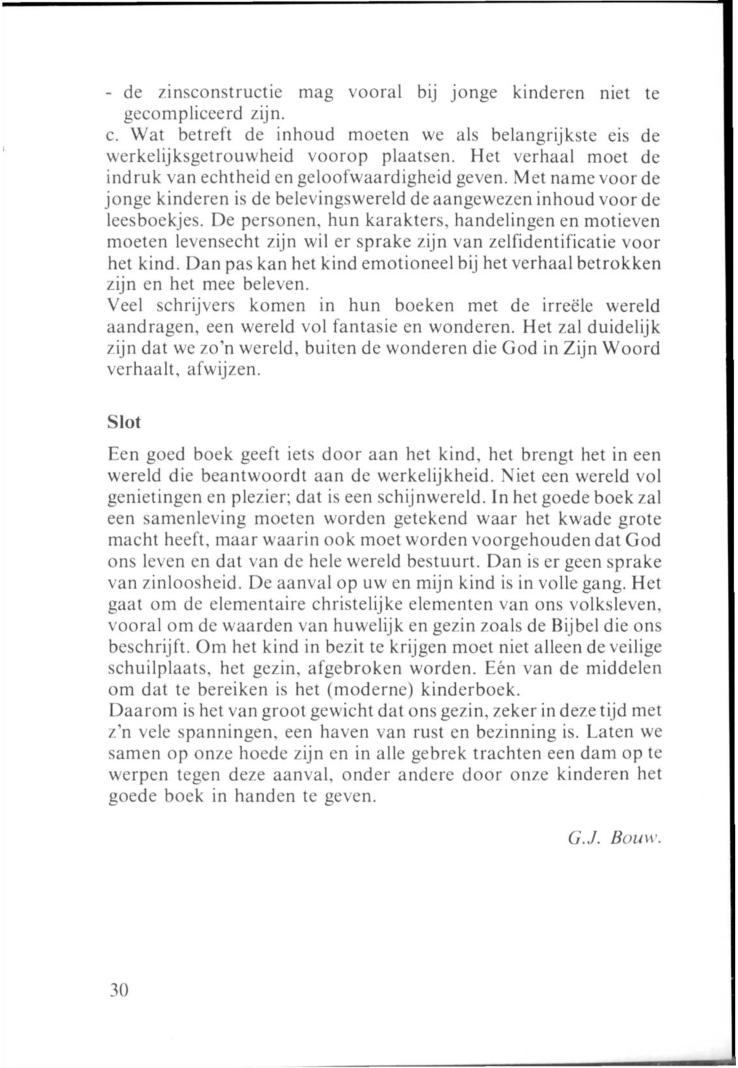 - de zinsconstructie mag vooral bij jonge kinderen niet te gecompliceerd zijn.
c. Wat betreft de inhoud moeten we als belangrijkste eis de werkelijksgetrouwheid voorop plaatsen. Het verhaal moet de indruk van echtheid en geloofwaardigheid geven. Met name voor de jonge kinderen is de belevingswereld de aangewezen inhoud voor de leesboekjes. De personen, hun karakters, handelingen en motieven moeten levensecht zijn wil er sprake zijn van zelfidentificatie voor het kind. Dan pas kan het kind emotioneel bij het verhaal betrokken zijn en het mee beleven.
Veel schrijvers komen in hun boeken met de irreële wereld aandragen, een wereld vol fantasie en wonderen. Het zal duidelijk zijn dat we zo'n wereld, buiten de wonderen die God in Zijn Woord verhaalt, afwijzen.

Slot

Een goed boek geeft iets door aan het kind, het brengt het in een wereld die beantwoordt aan de werkelijkheid. Niet een wereld vol genietingen en plezier; dat is een schijnwereld. In het goede boek zal een samenleving moeten worden getekend waar het kwade grote macht heeft, maar waarin ook moet worden voorgehouden dat God ons leven en dat van de hele wereld bestuurt. Dan is er geen sprake van zinloosheid. De aanval op uw en mijn kind is in volle gang. Het gaat om de elementaire christelijke elementen van ons volksleven, vooral om de waarden van huwelijk en gezin zoals de Bijbel die ons beschrijft. Om het kind in bezit te krijgen moet niet alleen de veilige schuilplaats, het gezin, afgebroken worden. Eén van de middelen om dat te bereiken is het (moderne) kinderboek.
Daarom is het van groot gewicht dat ons gezin, zeker in deze tijd met z'n vele spanningen, een haven van rust en bezinning is. Laten we samen op onze hoede zijn en in alle gebrek trachten een dam op te werpen tegen deze aanval, onder andere door onze kinderen het goede boek in handen te geven.

G.J. Bouw.

30